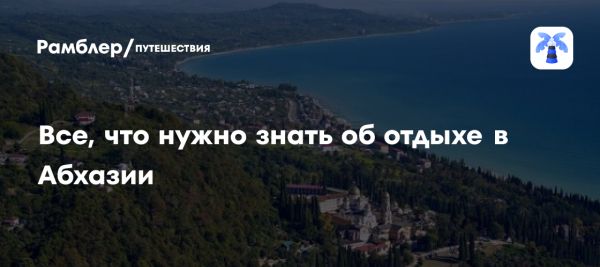 Рамблер/ПУТЕШЕСТВИЯ

Все, что нужно знать об отдыхе в Абхазии